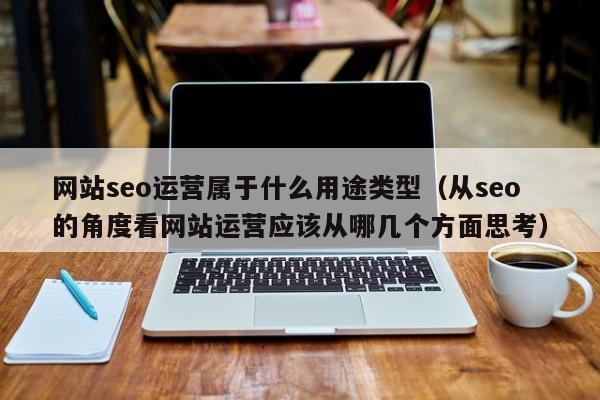 网站seo运营属于什么用途类型（从seo的角度看网站运营应该从哪几个方面思考）